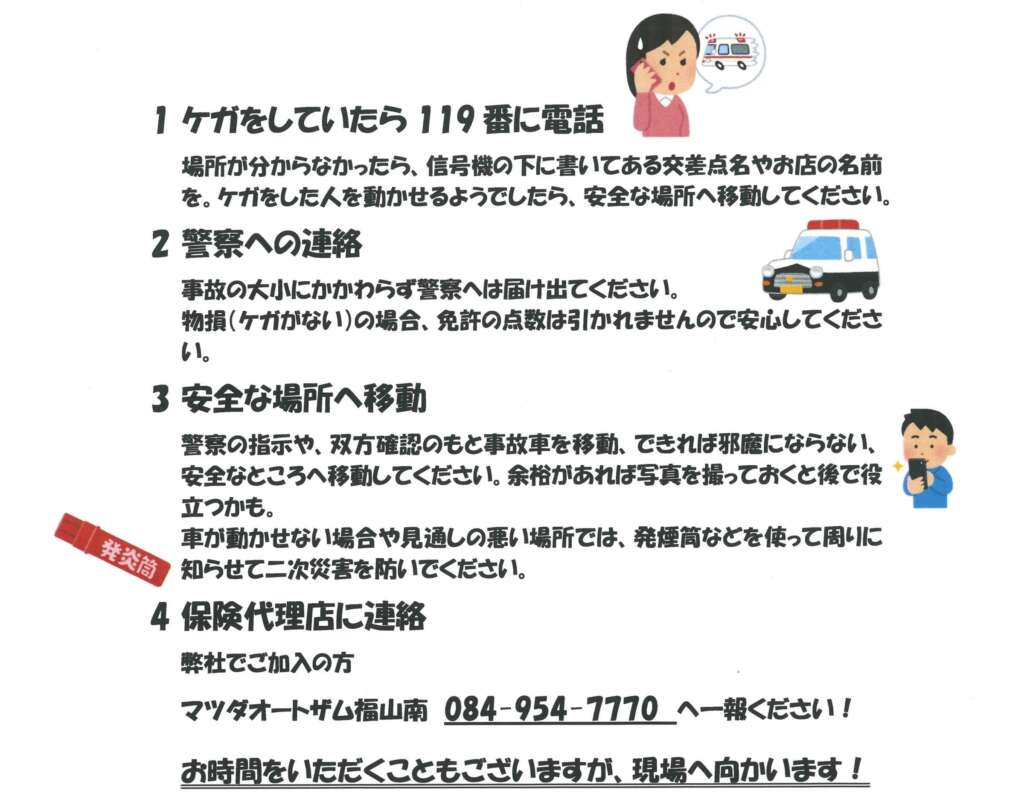 1 ケガをしていたら 119 番に電話

場所が分からなかったら、信号機の下に書いてある交差点名やお店の名前を。ケガをした人を動かせるようでしたら、安全な場所へ移動してください。

2 警察への連絡

事故の大小にかかわらず警察へは届け出てください。
物損(ケガがない)の場合、免許の点数は引かれませんので安心してください。

3 安全な場所へ移動

警察の指示や、双方確認のもと事故車を移動、できれば邪魔にならない、安全なところへ移動してください。余裕があれば写真を撮っておくと後で役立つかも。
車が動かせない場合や見通しの悪い場所では、発煙筒などを使って周りに知らせて二次災害を防いでください。

発炎筒

4 保険代理店に連絡

弊社でご加入の方

マツダオートザム福山南 084-954-7770 へ一報ください!

お時間をいただくこともございますが、現場へ向かいます!